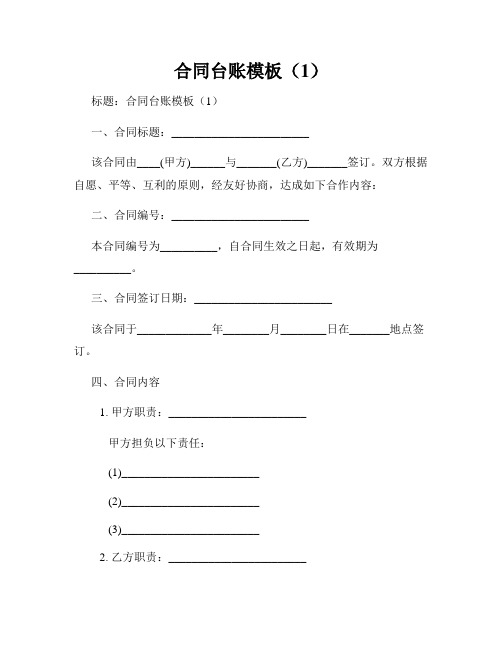 合同台账模板（1）

标题：合同台账模板（1）

一、合同标题：________________________

该合同由____(甲方)______与_______(乙方)_______签订。双方根据自愿、平等、互利的原则，经友好协商，达成如下合作内容：

二、合同编号：________________________

本合同编号为__________，自合同生效之日起，有效期为__________。

三、合同签订日期：________________________

该合同于_____________年________月________日在_______地点签订。

四、合同内容

1. 甲方职责：________________________

甲方担负以下责任：

(1)________________________

(2)________________________

(3)________________________

2. 乙方职责：________________________